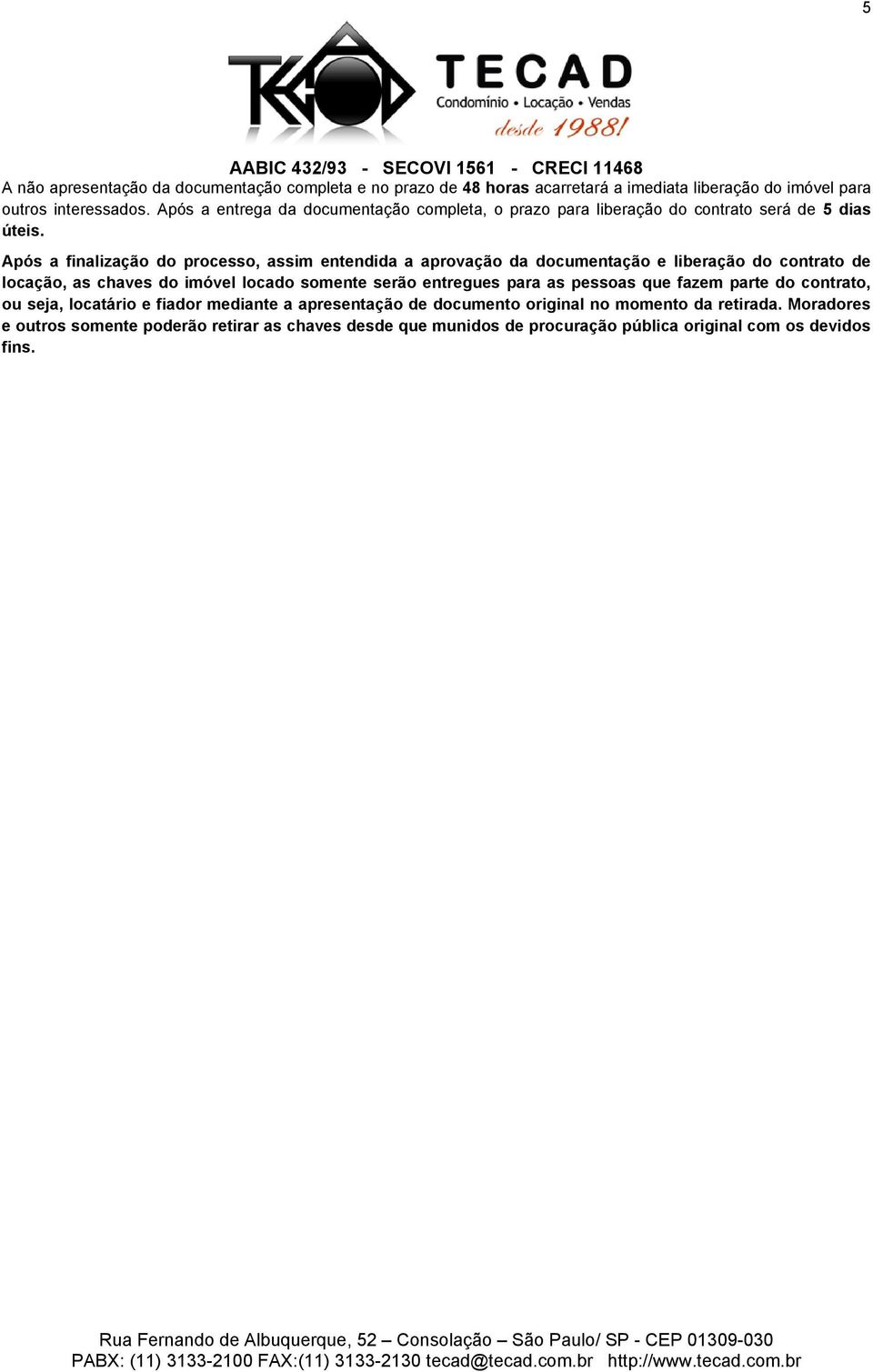 5

TECAD
Condomínio • Locação • Vendas
desde 1988!

AABIC 432/93 - SECOVI 1561 - CRECI 11468

A não apresentação da documentação completa e no prazo de 48 horas acarretará a imediata liberação do imóvel para outros interessados. Após a entrega da documentação completa, o prazo para liberação do contrato será de 5 dias úteis.

Após a finalização do processo, assim entendida a aprovação da documentação e liberação do contrato de locação, as chaves do imóvel locado somente serão entregues para as pessoas que fazem parte do contrato, ou seja, locatário e fiador mediante a apresentação de documento original no momento da retirada. Moradores e outros somente poderão retirar as chaves desde que munidos de procuração pública original com os devidos fins.

Rua Fernando de Albuquerque, 52 – Consolação – São Paulo/ SP - CEP 01309-030
PABX: (11) 3133-2100 FAX:(11) 3133-2130 tecad@tecad.com.br http://www.tecad.com.br